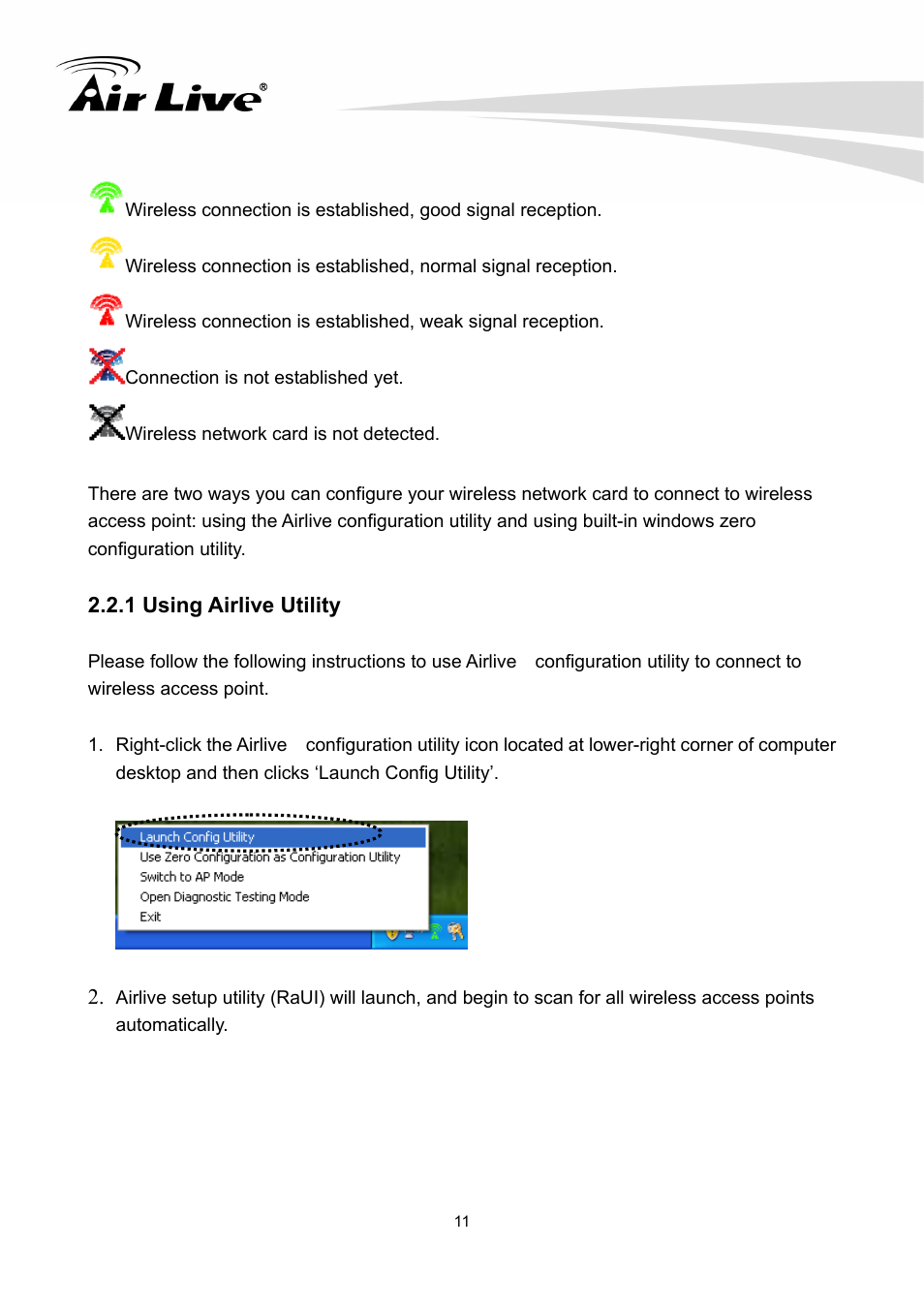 Air Live®

Wireless connection is established, good signal reception.

Wireless connection is established, normal signal reception.

Wireless connection is established, weak signal reception.

Connection is not established yet.

Wireless network card is not detected.

There are two ways you can configure your wireless network card to connect to wireless access point: using the Airlive configuration utility and using built-in windows zero configuration utility.

2.2.1 Using Airlive Utility

Please follow the following instructions to use Airlive configuration utility to connect to wireless access point.

1. Right-click the Airlive configuration utility icon located at lower-right corner of computer desktop and then clicks ‘Launch Config Utility’.

Launch Config Utility
Use Zero Configuration as Configuration Utility
Switch to AP Mode
Open Diagnostic Testing Mode
Exit

2. Airlive setup utility (RaUI) will launch, and begin to scan for all wireless access points automatically.

11